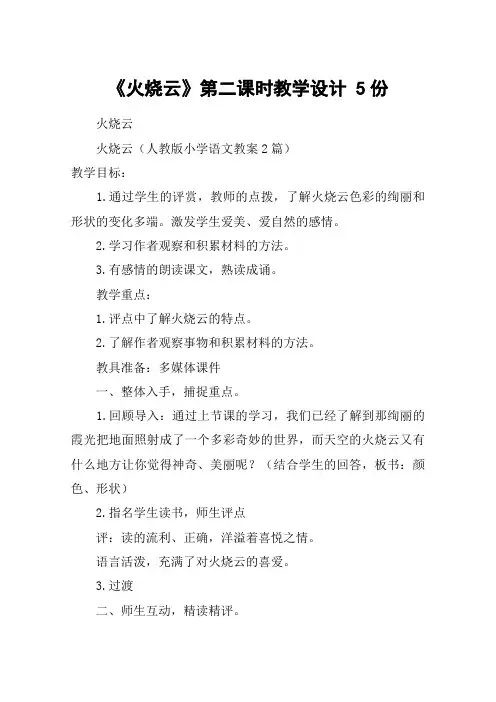 《火烧云》第二课时教学设计 5份

火烧云

火烧云（人教版小学语文教案2篇）

教学目标：

1.通过学生的评赏，教师的点拨，了解火烧云色彩的绚丽和形状的变化多端。激发学生爱美、爱自然的感情。

2.学习作者观察和积累材料的方法。

3.有感情的朗读课文，熟读成诵。

教学重点：

1.评点中了解火烧云的特点。

2.了解作者观察事物和积累材料的方法。

教具准备：多媒体课件

一、整体入手，捕捉重点。

1.回顾导入：通过上节课的学习，我们已经了解到那绚丽的霞光把地面照射成了一个多彩奇妙的世界，而天空的火烧云又有什么地方让你觉得神奇、美丽呢？（结合学生的回答，板书：颜色、形状）

2.指名学生读书，师生评点

评：读的流利、正确，洋溢着喜悦之情。

语言活泼，充满了对火烧云的喜爱。

3.过渡

二、师生互动，精读精评。